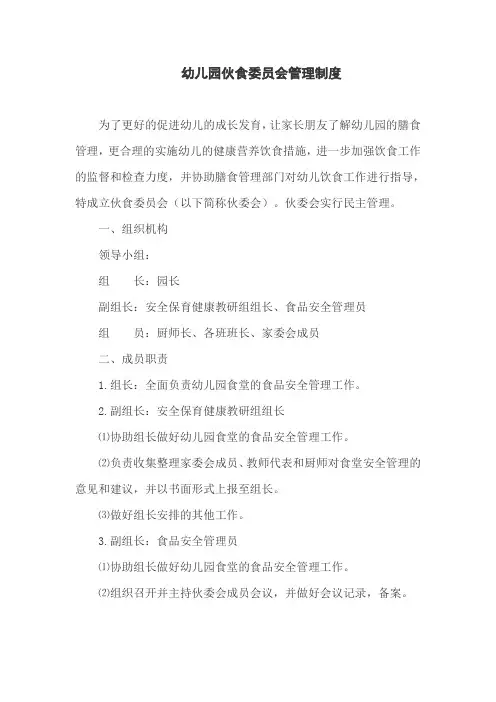 幼儿园伙食委员会管理制度

为了更好的促进幼儿的成长发育，让家长朋友了解幼儿园的膳食管理，更合理的实施幼儿的健康营养饮食措施，进一步加强饮食工作的监督和检查力度，并协助膳食管理部门对幼儿饮食工作进行指导，特成立伙食委员会（以下简称伙委会）。伙委会实行民主管理。

一、组织机构

领导小组：

组　　长：园长

副组长：安全保育健康教研组组长、食品安全管理员

组　　员：厨师长、各班班长、家委会成员

二、成员职责

1.组长：全面负责幼儿园食堂的食品安全管理工作。

2.副组长：安全保育健康教研组组长

⑴协助组长做好幼儿园食堂的食品安全管理工作。

⑵负责收集整理家委会成员、教师代表和厨师对食堂安全管理的意见和建议，并以书面形式上报至组长。

⑶做好组长安排的其他工作。

3.副组长：食品安全管理员

⑴协助组长做好幼儿园食堂的食品安全管理工作。

⑵组织召开并主持伙委会成员会议，并做好会议记录，备案。